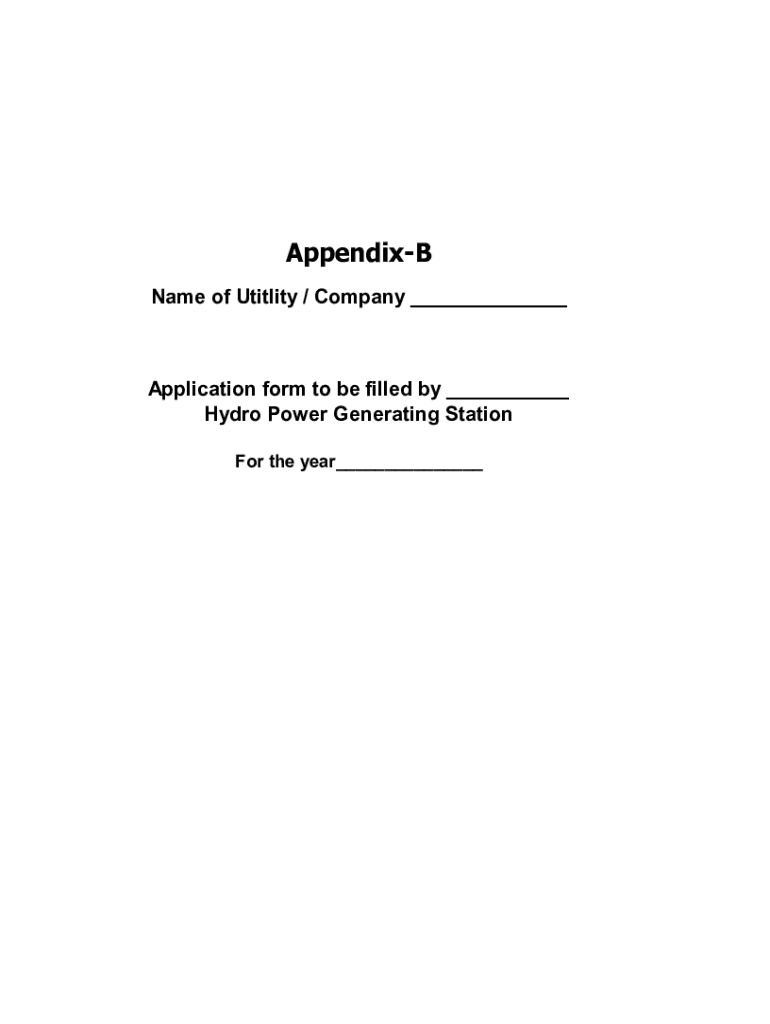 Appendix-B

Name of Utitlity / Company ______________

Application form to be filled by ___________
Hydro Power Generating Station

For the year______________